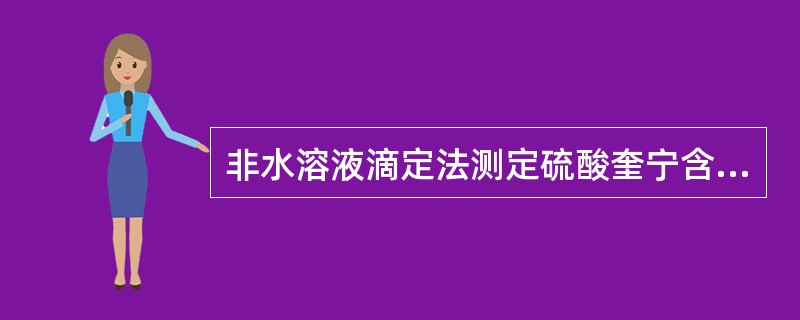 非水溶液滴定法测定硫酸奎宁含...